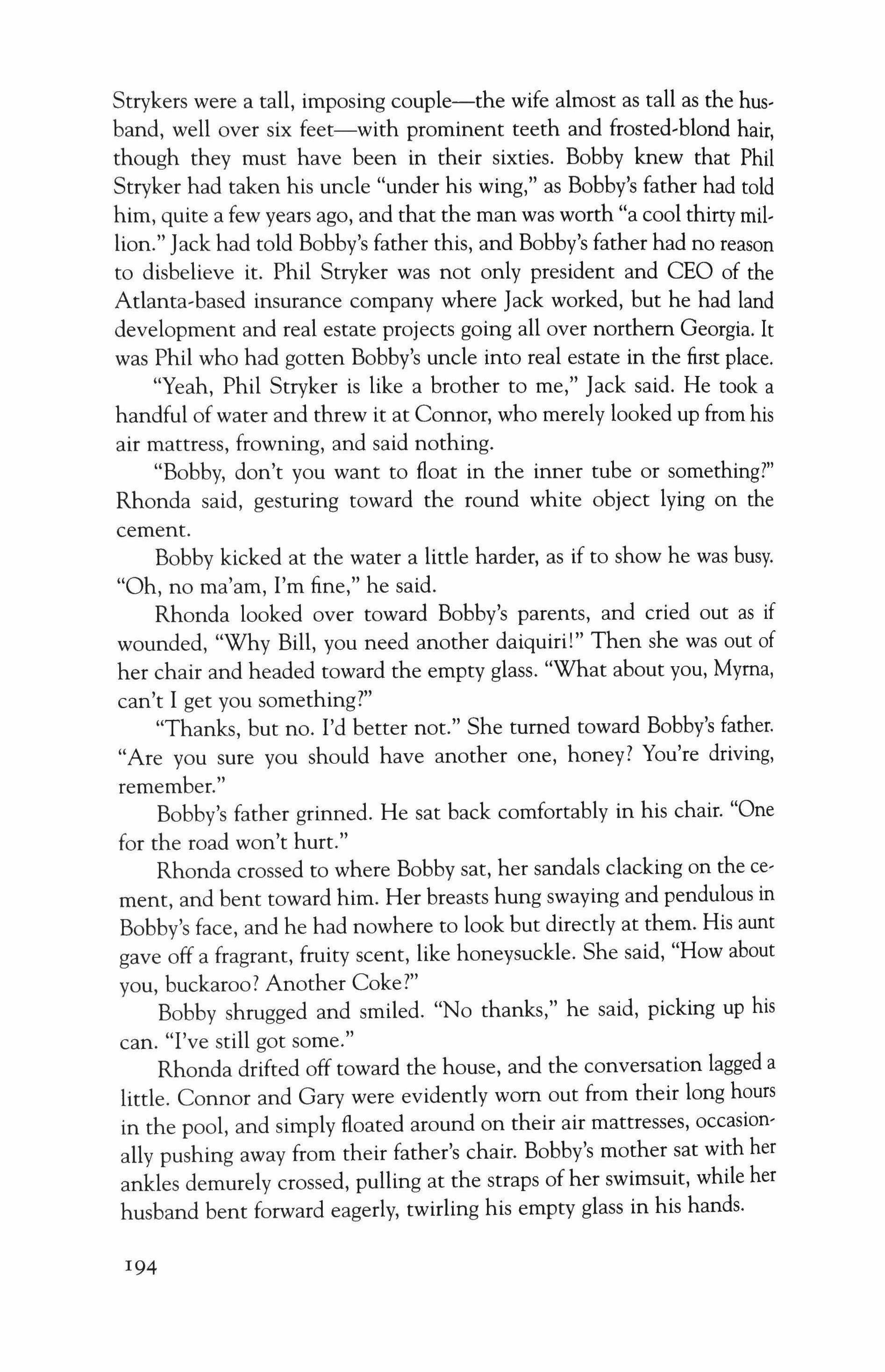 Strykers were a tall, imposing couple—the wife almost as tall as the husband, well over six feet—with prominent teeth and frosted-blond hair, though they must have been in their sixties. Bobby knew that Phil Stryker had taken his uncle "under his wing," as Bobby's father had told him, quite a few years ago, and that the man was worth "a cool thirty million." Jack had told Bobby's father this, and Bobby's father had no reason to disbelieve it. Phil Stryker was not only president and CEO of the Atlanta-based insurance company where Jack worked, but he had land development and real estate projects going all over northern Georgia. It was Phil who had gotten Bobby's uncle into real estate in the first place.

"Yeah, Phil Stryker is like a brother to me," Jack said. He took a handful of water and threw it at Connor, who merely looked up from his air mattress, frowning, and said nothing.

"Bobby, don't you want to float in the inner tube or something?" Rhonda said, gesturing toward the round white object lying on the cement.

Bobby kicked at the water a little harder, as if to show he was busy. "Oh, no ma'am, I'm fine," he said.

Rhonda looked over toward Bobby's parents, and cried out as if wounded, "Why Bill, you need another daiquiri!" Then she was out of her chair and headed toward the empty glass. "What about you, Myrna, can't I get you something?"

"Thanks, but no. I'd better not." She turned toward Bobby's father. "Are you sure you should have another one, honey? You're driving, remember."

Bobby's father grinned. He sat back comfortably in his chair. "One for the road won't hurt."

Rhonda crossed to where Bobby sat, her sandals clacking on the cement, and bent toward him. Her breasts hung swaying and pendulous in Bobby's face, and he had nowhere to look but directly at them. His aunt gave off a fragrant, fruity scent, like honeysuckle. She said, "How about you, buckaroo? Another Coke?"

Bobby shrugged and smiled. "No thanks," he said, picking up his can. "I've still got some."

Rhonda drifted off toward the house, and the conversation lagged a little. Connor and Gary were evidently worn out from their long hours in the pool, and simply floated around on their air mattresses, occasionally pushing away from their father's chair. Bobby's mother sat with her ankles demurely crossed, pulling at the straps of her swimsuit, while her husband bent forward eagerly, twirling his empty glass in his hands.

194